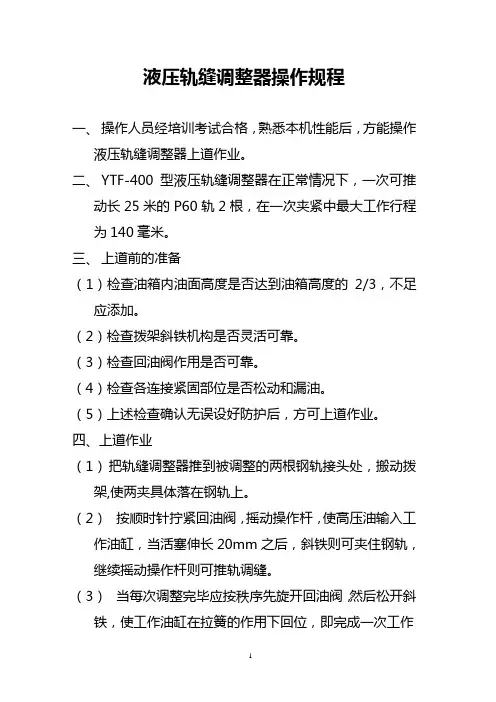 液压轨缝调整器操作规程

一、操作人员经培训考试合格，熟悉本机性能后，方能操作液压轨缝调整器上道作业。

二、YTF-400 型液压轨缝调整器在正常情况下，一次可推动长 25 米的 P60 轨 2 根，在一次夹紧中最大工作行程为 140 毫米。

三、上道前的准备

（1）检查油箱内油面高度是否达到油箱高度的 2/3，不足应添加。

（2）检查拨架斜铁机构是否灵活可靠。

（3）检查回油阀作用是否可靠。

（4）检查各连接紧固部位是否松动和漏油。

（5）上述检查确认无误设好防护后，方可上道作业。

四、上道作业

（1）把轨缝调整器推到被调整的两根钢轨接头处，搬动拨架,使两夹具体落在钢轨上。

（2） 按顺时针拧紧回油阀，摇动操作杆，使高压油输入工作油缸，当活塞伸长 20mm 之后，斜铁则可夹住钢轨，继续摇动操作杆则可推轨调缝。

（3） 当每次调整完毕应按秩序先旋开回油阀 然后松开斜铁，使工作油缸在拉簧的作用下回位，即完成一次工作

1